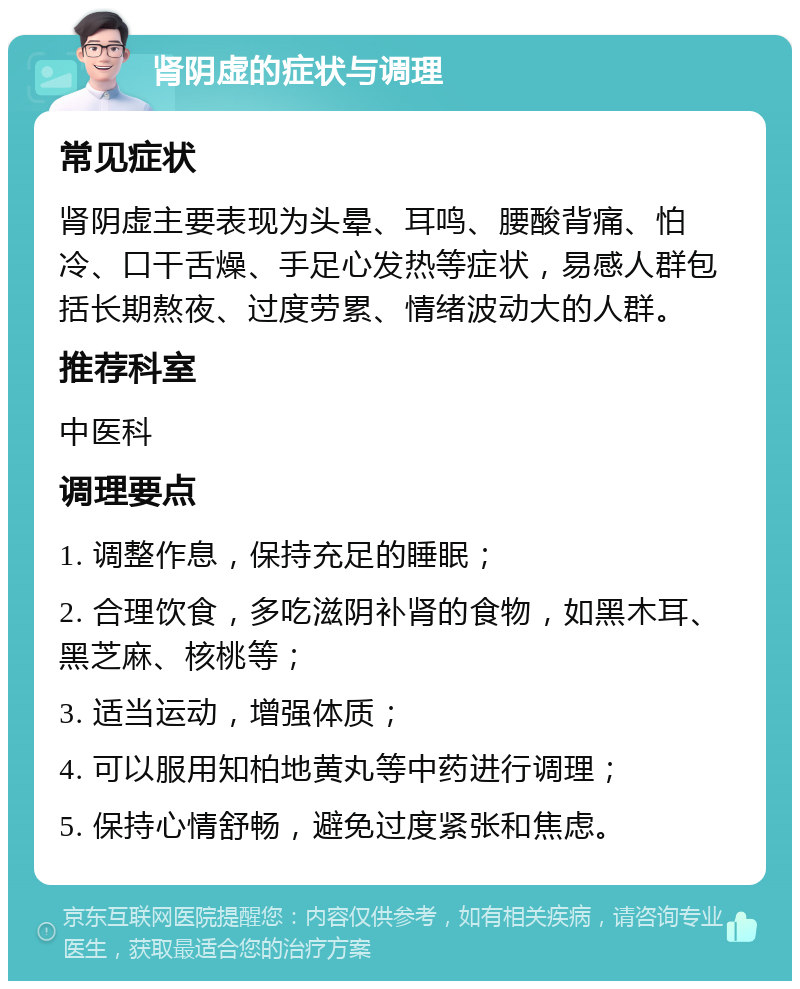 肾阴虚的症状与调理

常见症状

肾阴虚主要表现为头晕、耳鸣、腰酸背痛、怕冷、口干舌燥、手足心发热等症状，易感人群包括长期熬夜、过度劳累、情绪波动大的人群。

推荐科室

中医科

调理要点

1. 调整作息，保持充足的睡眠；

2. 合理饮食，多吃滋阴补肾的食物，如黑木耳、黑芝麻、核桃等；

3. 适当运动，增强体质；

4. 可以服用知柏地黄丸等中药进行调理；

5. 保持心情舒畅，避免过度紧张和焦虑。

京东互联网医院提醒您：内容仅供参考，如有相关疾病，请咨询专业医生，获取最适合您的治疗方案